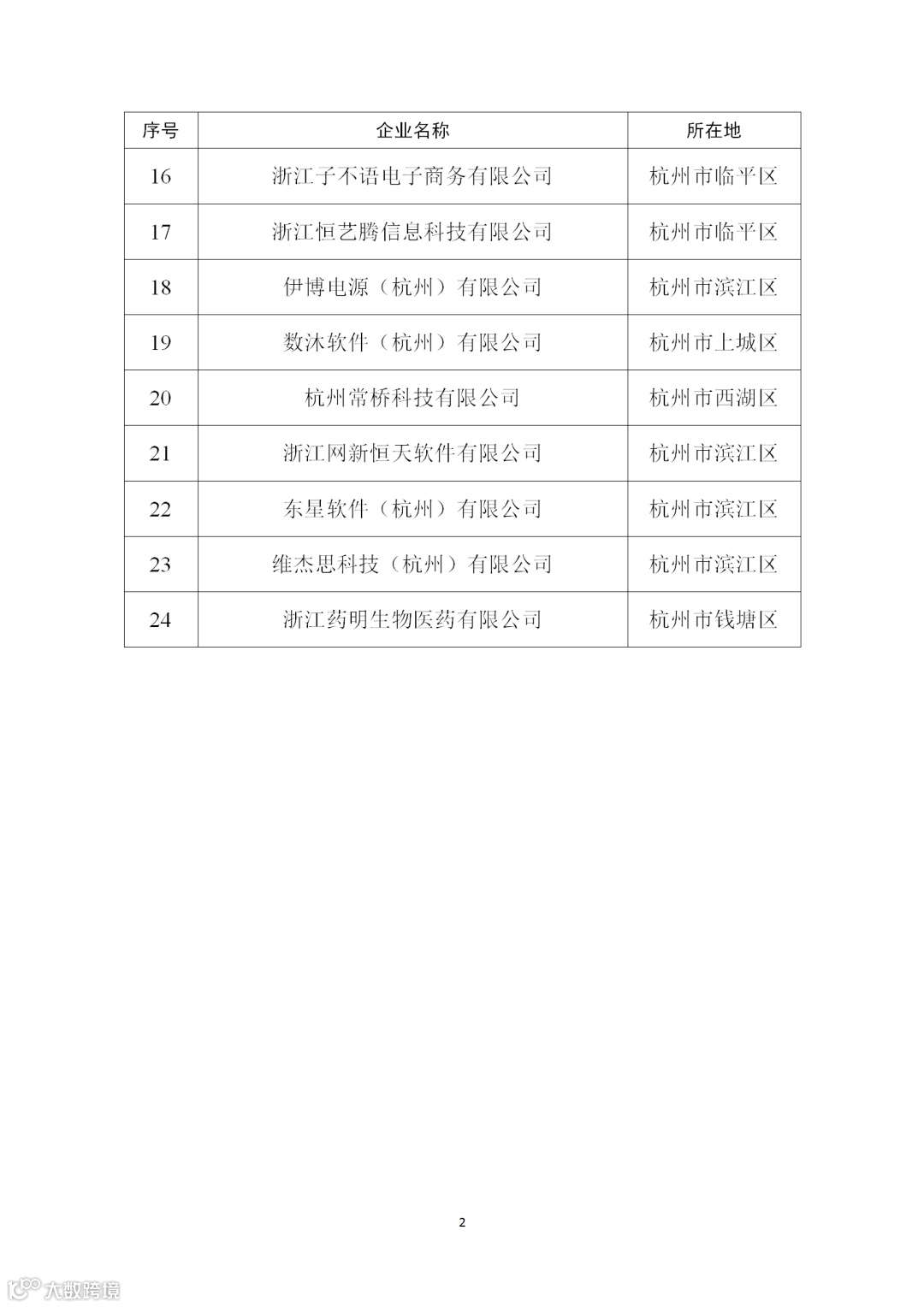 | 序号 | 企业名称 | 所在地 |
|---|---|---|
| 16 | 浙江子不语电子商务有限公司 | 杭州市临平区 |
| 17 | 浙江恒艺腾信息科技有限公司 | 杭州市临平区 |
| 18 | 伊博电源（杭州）有限公司 | 杭州市滨江区 |
| 19 | 数沐软件（杭州）有限公司 | 杭州市上城区 |
| 20 | 杭州常桥科技有限公司 | 杭州市西湖区 |
| 21 | 浙江网新恒天软件有限公司 | 杭州市滨江区 |
| 22 | 东星软件（杭州）有限公司 | 杭州市滨江区 |
| 23 | 维杰思科技（杭州）有限公司 | 杭州市滨江区 |
| 24 | 浙江药明生物医药有限公司 | 杭州市钱塘区 |

2

大数跨境